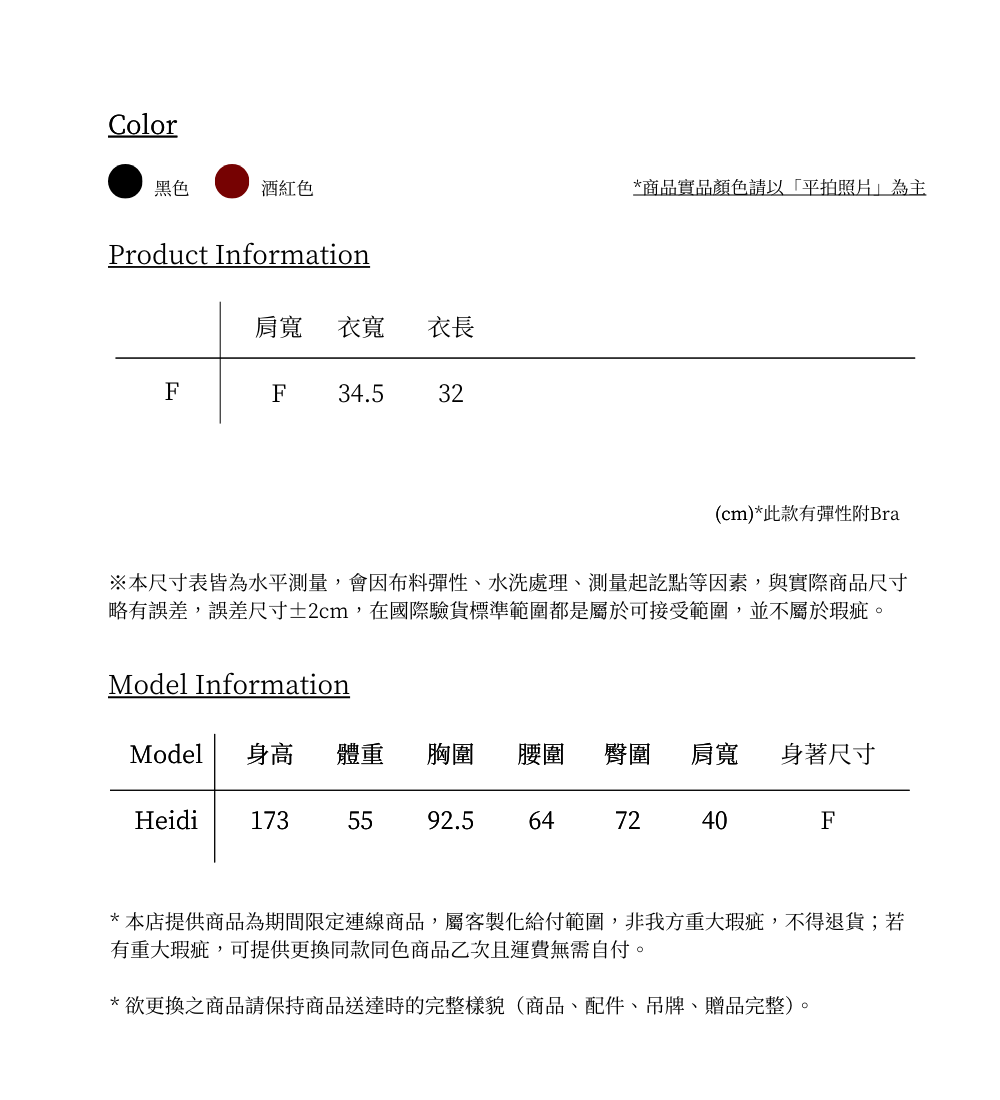 Color

黑色 酒紅色

*商品實品顏色請以「平拍照片」為主

Product Information

| | 肩寬 | 衣寬 | 衣長 |
|---|---|---|---|
| F | F | 34.5 | 32 |

(cm)*此款有彈性附Bra

※本尺寸表皆為水平測量，會因布料彈性、水洗處理、測量起訖點等因素，與實際商品尺寸略有誤差，誤差尺寸±2cm，在國際驗貨標準範圍都是屬於可接受範圍，並不屬於瑕疵。

Model Information

| Model | 身高 | 體重 | 胸圍 | 腰圍 | 臀圍 | 肩寬 | 身著尺寸 |
|---|---|---|---|---|---|---|---|
| Heidi | 173 | 55 | 92.5 | 64 | 72 | 40 | F |

* 本店提供商品為期間限定連線商品，屬客製化給付範圍，非我方重大瑕疵，不得退貨；若有重大瑕疵，可提供更換同款同色商品乙次且運費無需自付。

* 欲更換之商品請保持商品送達時的完整樣貌（商品、配件、吊牌、贈品完整）。